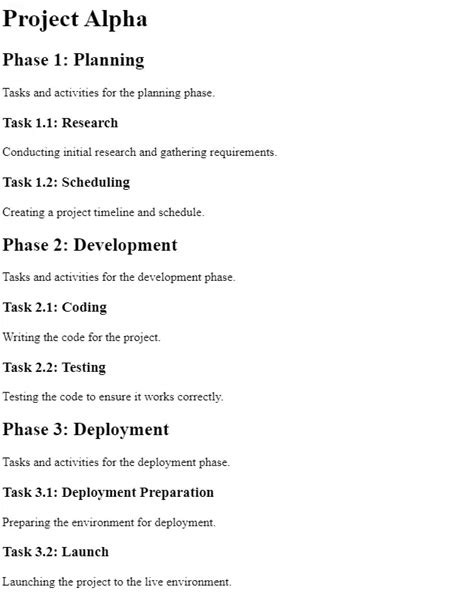 Project Alpha

Phase 1: Planning

Tasks and activities for the planning phase.

Task 1.1: Research

Conducting initial research and gathering requirements.

Task 1.2: Scheduling

Creating a project timeline and schedule.

Phase 2: Development

Tasks and activities for the development phase.

Task 2.1: Coding

Writing the code for the project.

Task 2.2: Testing

Testing the code to ensure it works correctly.

Phase 3: Deployment

Tasks and activities for the deployment phase.

Task 3.1: Deployment Preparation

Preparing the environment for deployment.

Task 3.2: Launch

Launching the project to the live environment.